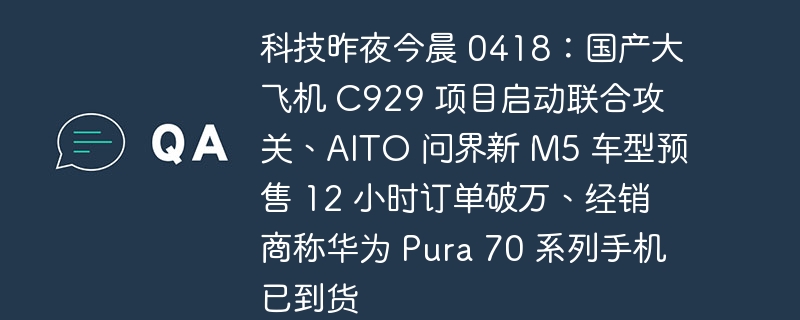 QA

科技昨夜今晨 0418：国产大飞机 C929 项目启动联合攻关、AITO 问界新 M5 车型预售 12 小时订单破万、经销商称华为 Pura 70 系列手机已到货